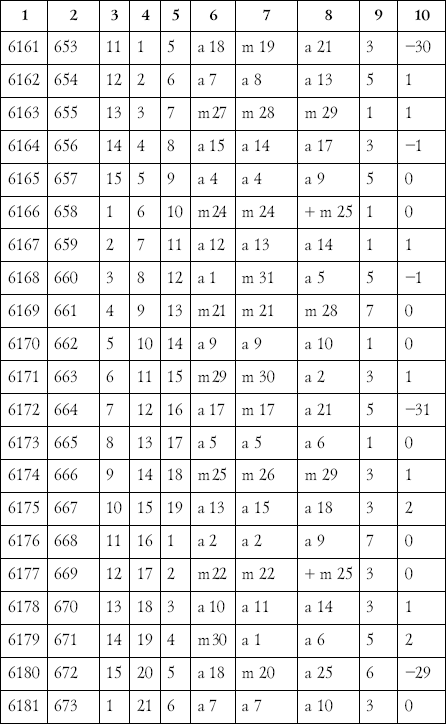 | 1 | 2 | 3 | 4 | 5 | 6 | 7 | 8 | 9 | 10 |
|---|---|---|---|---|---|---|---|---|---|
| 6161 | 653 | 11 | 1 | 5 | a 18 | m 19 | a 21 | 3 | −30 |
| 6162 | 654 | 12 | 2 | 6 | a 7 | a 8 | a 13 | 5 | 1 |
| 6163 | 655 | 13 | 3 | 7 | m 27 | m 28 | m 29 | 1 | 1 |
| 6164 | 656 | 14 | 4 | 8 | a 15 | a 14 | a 17 | 3 | −1 |
| 6165 | 657 | 15 | 5 | 9 | a 4 | a 4 | a 9 | 5 | 0 |
| 6166 | 658 | 1 | 6 | 10 | m 24 | m 24 | + m 25 | 1 | 0 |
| 6167 | 659 | 2 | 7 | 11 | a 12 | a 13 | a 14 | 1 | 1 |
| 6168 | 660 | 3 | 8 | 12 | a 1 | m 31 | a 5 | 5 | −1 |
| 6169 | 661 | 4 | 9 | 13 | m 21 | m 21 | m 28 | 7 | 0 |
| 6170 | 662 | 5 | 10 | 14 | a 9 | a 9 | a 10 | 1 | 0 |
| 6171 | 663 | 6 | 11 | 15 | m 29 | m 30 | a 2 | 3 | 1 |
| 6172 | 664 | 7 | 12 | 16 | a 17 | m 17 | a 21 | 5 | −31 |
| 6173 | 665 | 8 | 13 | 17 | a 5 | a 5 | a 6 | 1 | 0 |
| 6174 | 666 | 9 | 14 | 18 | m 25 | m 26 | m 29 | 3 | 1 |
| 6175 | 667 | 10 | 15 | 19 | a 13 | a 15 | a 18 | 3 | 2 |
| 6176 | 668 | 11 | 16 | 1 | a 2 | a 2 | a 9 | 7 | 0 |
| 6177 | 669 | 12 | 17 | 2 | m 22 | m 22 | + m 25 | 3 | 0 |
| 6178 | 670 | 13 | 18 | 3 | a 10 | a 11 | a 14 | 3 | 1 |
| 6179 | 671 | 14 | 19 | 4 | m 30 | a 1 | a 6 | 5 | 2 |
| 6180 | 672 | 15 | 20 | 5 | a 18 | m 20 | a 25 | 6 | −29 |
| 6181 | 673 | 1 | 21 | 6 | a 7 | a 7 | a 10 | 3 | 0 |